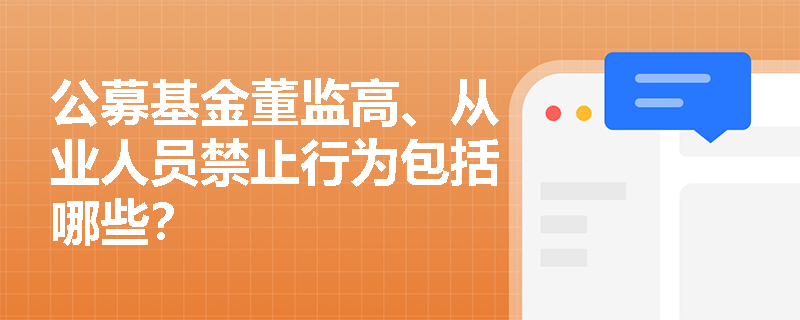 公募基金董监高、从业人员禁止行为包括哪些？